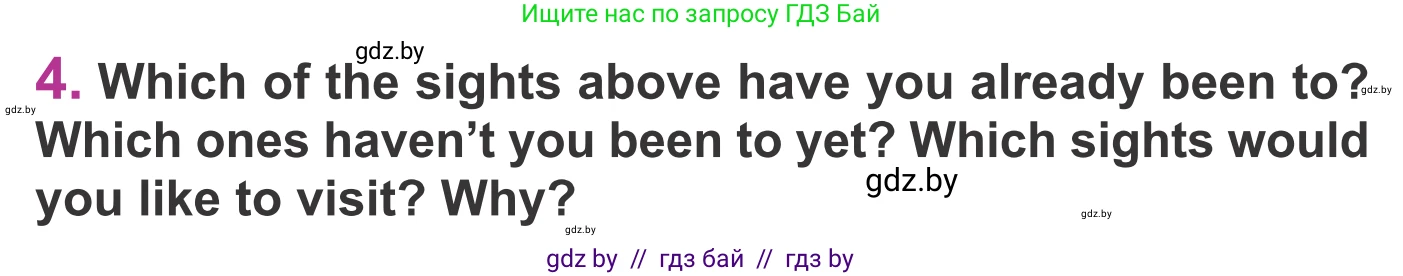 Ищите нас по запросу ГДЗ Бай

gdz.by

4. Which of the sights above have you already been to? Which ones haven't you been to yet? Which sights would you like to visit? Why?

gdz.by gdz.by gdz.by gdz.by gdz.by

gdz by // гдз бай // гдз by